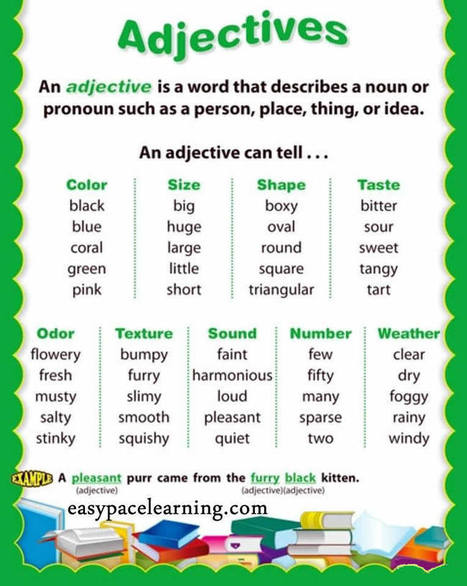 Adjectives

An adjective is a word that describes a noun or pronoun such as a person, place, thing, or idea.

An adjective can tell . . .

| Color | Size | Shape | Taste |
|---|---|---|---|
| black | big | boxy | bitter |
| blue | huge | oval | sour |
| coral | large | round | sweet |
| green | little | square | tangy |
| pink | short | triangular | tart |

| Odor | Texture | Sound | Number | Weather |
|---|---|---|---|---|
| flowery | bumpy | faint | few | clear |
| fresh | furry | harmonious | fifty | dry |
| musty | slimy | loud | many | foggy |
| salty | smooth | pleasant | sparse | rainy |
| stinky | squishy | quiet | two | windy |

EXAMPLE A pleasant purr came from the furry black kitten.
(adjective) (adjective)(adjective)

easypacelearning.com